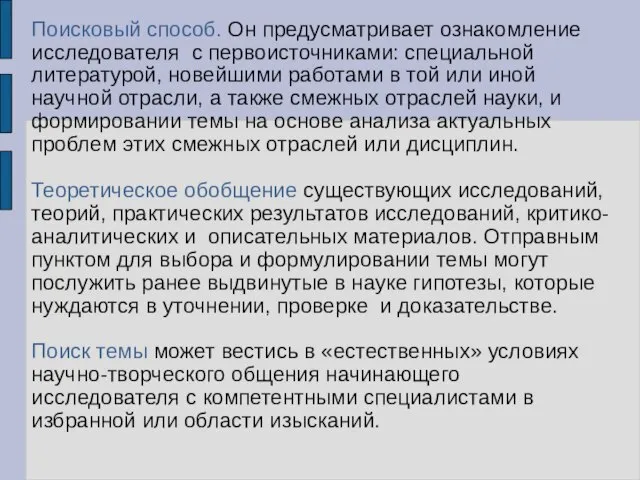 Поисковый способ. Он предусматривает ознакомление исследователя  с первоисточниками: специальной литературой, новейшими работами в той или иной научной отрасли, а также смежных отраслей науки, и формировании темы на основе анализа актуальных проблем этих смежных отраслей или дисциплин.

Теоретическое обобщение существующих исследований, теорий, практических результатов исследований, критико-аналитических и  описательных материалов. Отправным пунктом для выбора и формулировании темы могут послужить ранее выдвинутые в науке гипотезы, которые нуждаются в уточнении, проверке  и доказательстве.

Поиск темы может вестись в «естественных» условиях научно-творческого общения начинающего исследователя с компетентными специалистами в избранной или области изысканий.